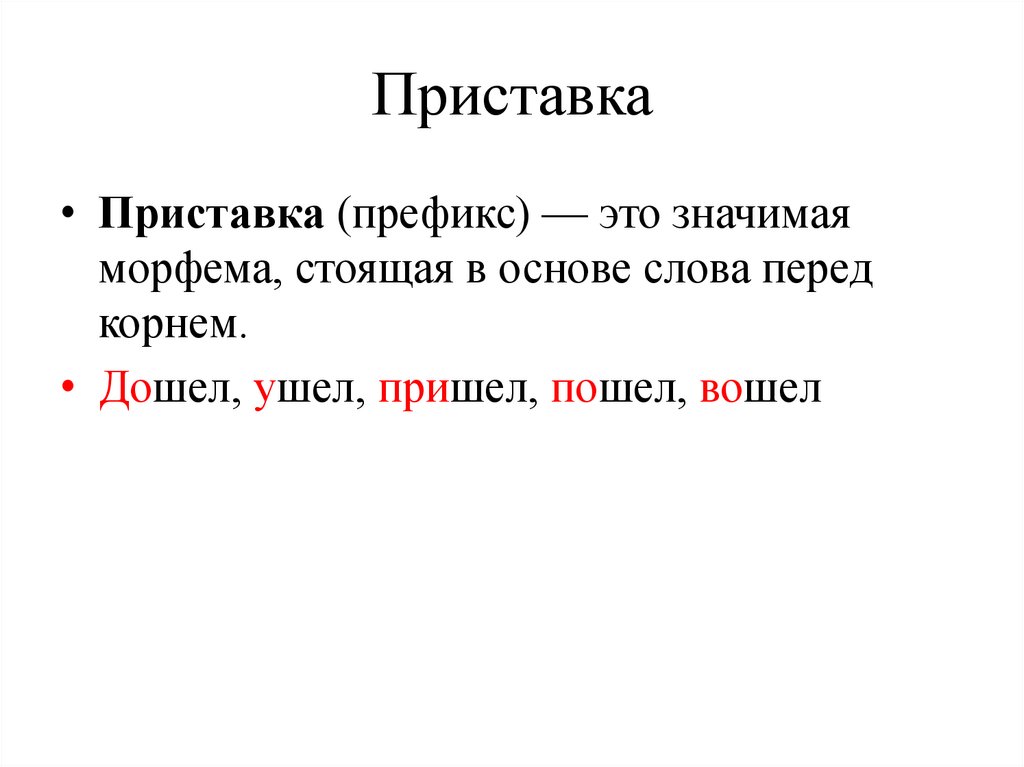 Приставка

• Приставка (префикс) — это значимая морфема, стоящая в основе слова перед корнем.

• Дошел, ушел, пришел, пошел, вошел